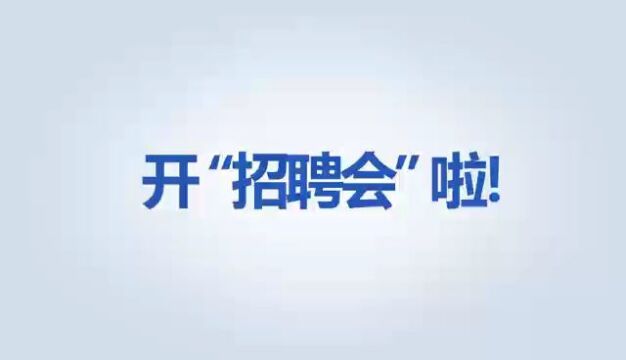 开“招聘会”啦!